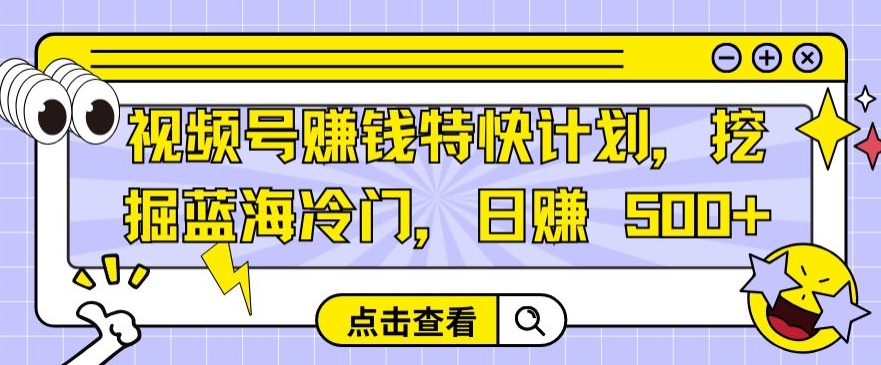 视频号赚钱特快计划，挖掘蓝海冷门，日赚 500+

点击查看